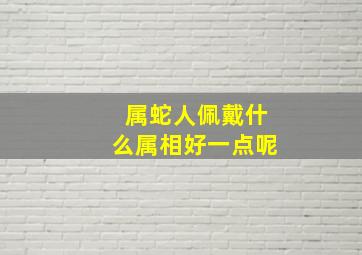 属蛇人佩戴什么属相好一点呢